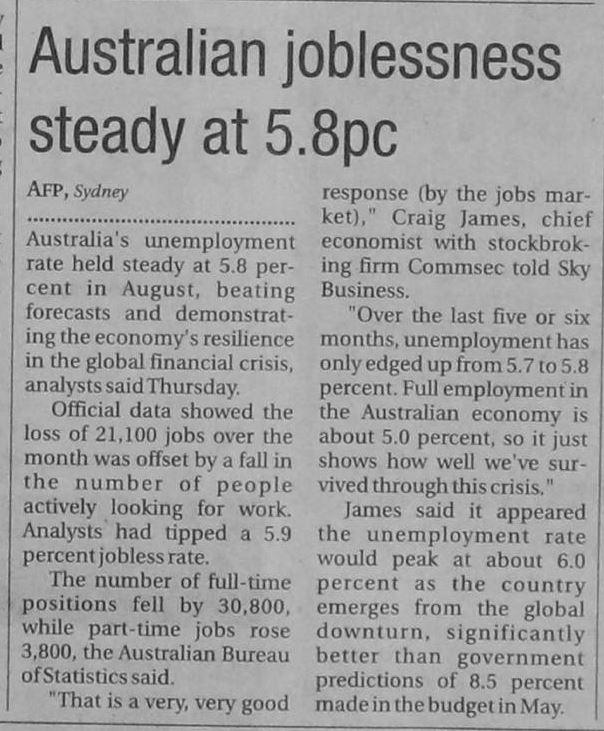 Australian joblessness steady at 5.8pc

AFP, Sydney

Australia's unemployment rate held steady at 5.8 percent in August, beating forecasts and demonstrating the economy's resilience in the global financial crisis, analysts said Thursday.

Official data showed the loss of 21,100 jobs over the month was offset by a fall in the number of people actively looking for work. Analysts had tipped a 5.9 percent jobless rate.

The number of full-time positions fell by 30,800, while part-time jobs rose 3,800, the Australian Bureau of Statistics said.

"That is a very, very good response (by the jobs market)," Craig James, chief economist with stockbroking firm Commsec told Sky Business.

"Over the last five or six months, unemployment has only edged up from 5.7 to 5.8 percent. Full employment in the Australian economy is about 5.0 percent, so it just shows how well we've survived through this crisis."

James said it appeared the unemployment rate would peak at about 6.0 percent as the country emerges from the global downturn, significantly better than government predictions of 8.5 percent made in the budget in May.